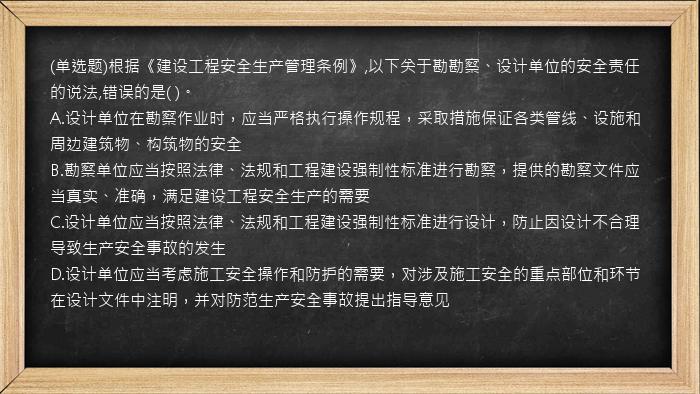 (单选题)根据《建设工程安全生产管理条例》,以下关于勘勘察、设计单位的安全责任的说法,错误的是( )。
A.设计单位在勘察作业时，应当严格执行操作规程，采取措施保证各类管线、设施和周边建筑物、构筑物的安全
B.勘察单位应当按照法律、法规和工程建设强制性标准进行勘察，提供的勘察文件应当真实、准确，满足建设工程安全生产的需要
C.设计单位应当按照法律、法规和工程建设强制性标准进行设计，防止因设计不合理导致生产安全事故的发生
D.设计单位应当考虑施工安全操作和防护的需要，对涉及施工安全的重点部位和环节在设计文件中注明，并对防范生产安全事故提出指导意见